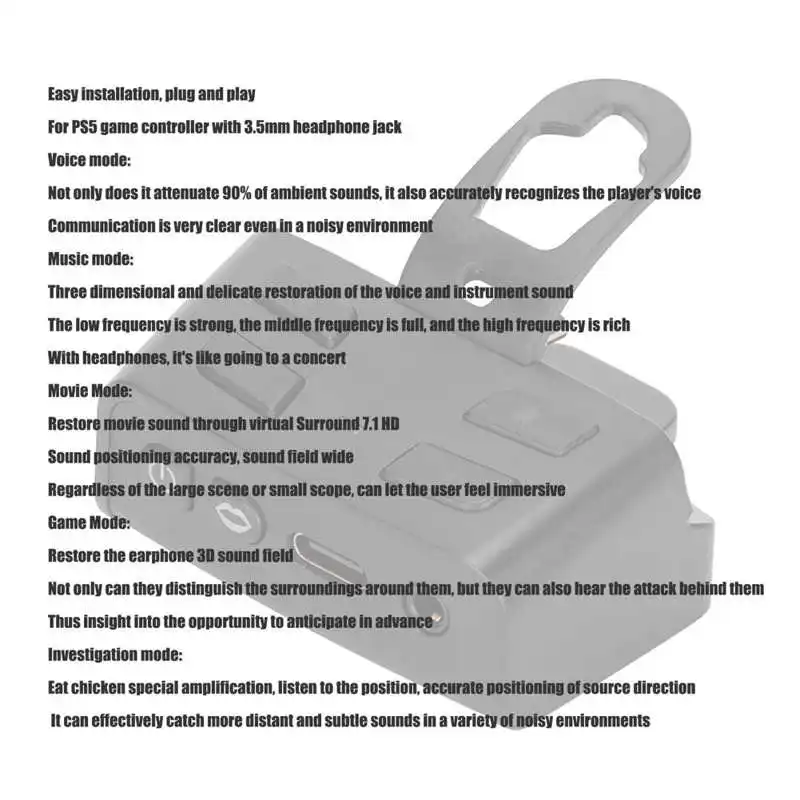 Easy installation, plug and play

For PS5 game controller with 3.5mm headphone jack

Voice mode:

Not only does it attenuate 90% of ambient sounds, it also accurately recognizes the player's voice

Communication is very clear even in a noisy environment

Music mode:

Three dimensional and delicate restoration of the voice and instrument sound

The low frequency is strong, the middle frequency is full, and the high frequency is rich

With headphones, it's like going to a concert

Movie Mode:

Restore movie sound through virtual Surround 7.1 HD

Sound positioning accuracy, sound field wide

Regardless of the large scene or small scope, can let the user feel immersive

Game Mode:

Restore the earphone 3D sound field

Not only can they distinguish the surroundings around them, but they can also hear the attack behind them

Thus insight into the opportunity to anticipate in advance

Investigation mode:

Eat chicken special amplification, listen to the position, accurate positioning of source direction

It can effectively catch more distant and subtle sounds in a variety of noisy environments